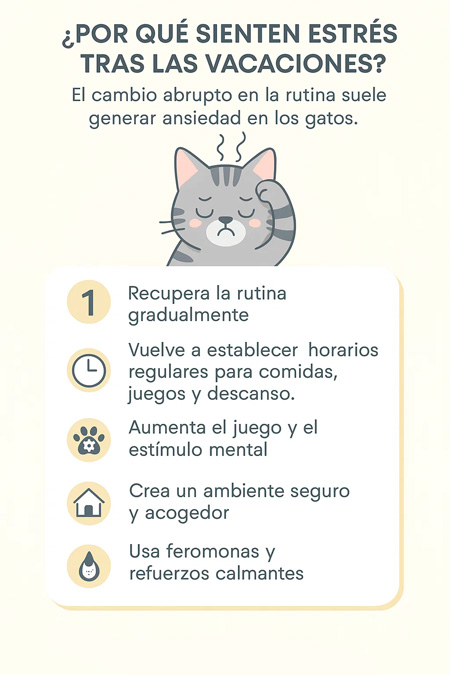 ¿POR QUÉ SIENTEN ESTRÉS TRAS LAS VACACIONES?

El cambio abrupto en la rutina suele generar ansiedad en los gatos.

1 Recupera la rutina gradualmente

Vuelve a establecer horarios regulares para comidas, juegos y descanso.

Aumenta el juego y el estímulo mental

Crea un ambiente seguro y acogedor

Usa feromonas y refuerzos calmantes